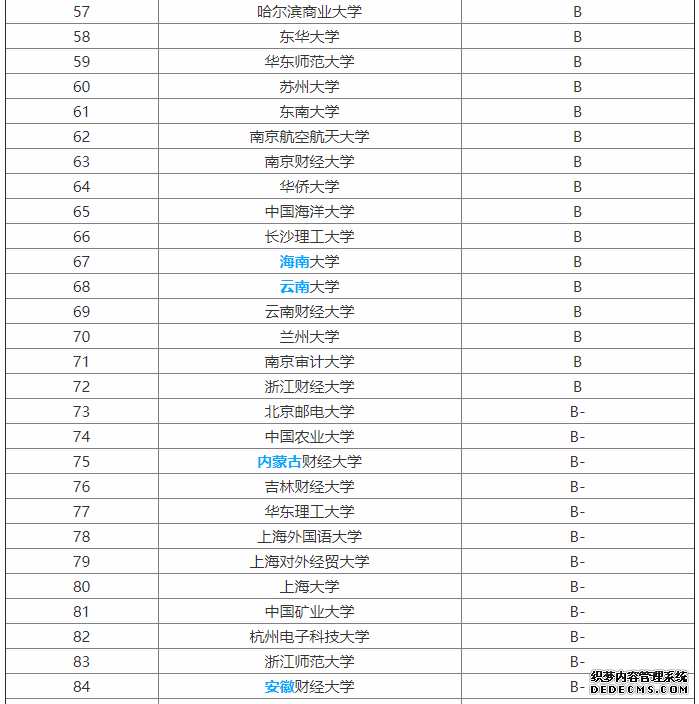 | 57 | 哈尔滨商业大学 | B |
|---|---|---|
| 58 | 东华大学 | B |
| 59 | 华东师范大学 | B |
| 60 | 苏州大学 | B |
| 61 | 东南大学 | B |
| 62 | 南京航空航天大学 | B |
| 63 | 南京财经大学 | B |
| 64 | 华侨大学 | B |
| 65 | 中国海洋大学 | B |
| 66 | 长沙理工大学 | B |
| 67 | 海南大学 | B |
| 68 | 云南大学 | B |
| 69 | 云南财经大学 | B |
| 70 | 兰州大学 | B |
| 71 | 南京审计大学 | B |
| 72 | 浙江财经大学 | B |
| 73 | 北京邮电大学 | B- |
| 74 | 中国农业大学 | B- |
| 75 | 内蒙古财经大学 | B- |
| 76 | 吉林财经大学 | B- |
| 77 | 华东理工大学 | B- |
| 78 | 上海外国语大学 | B- |
| 79 | 上海对外经贸大学 | B- |
| 80 | 上海大学 | B- |
| 81 | 中国矿业大学 | B- |
| 82 | 杭州电子科技大学 | B- |
| 83 | 浙江师范大学 | B- |
| 84 | 安徽财经大学 | B- |

织梦内容管理系统
DEDECMS.COM